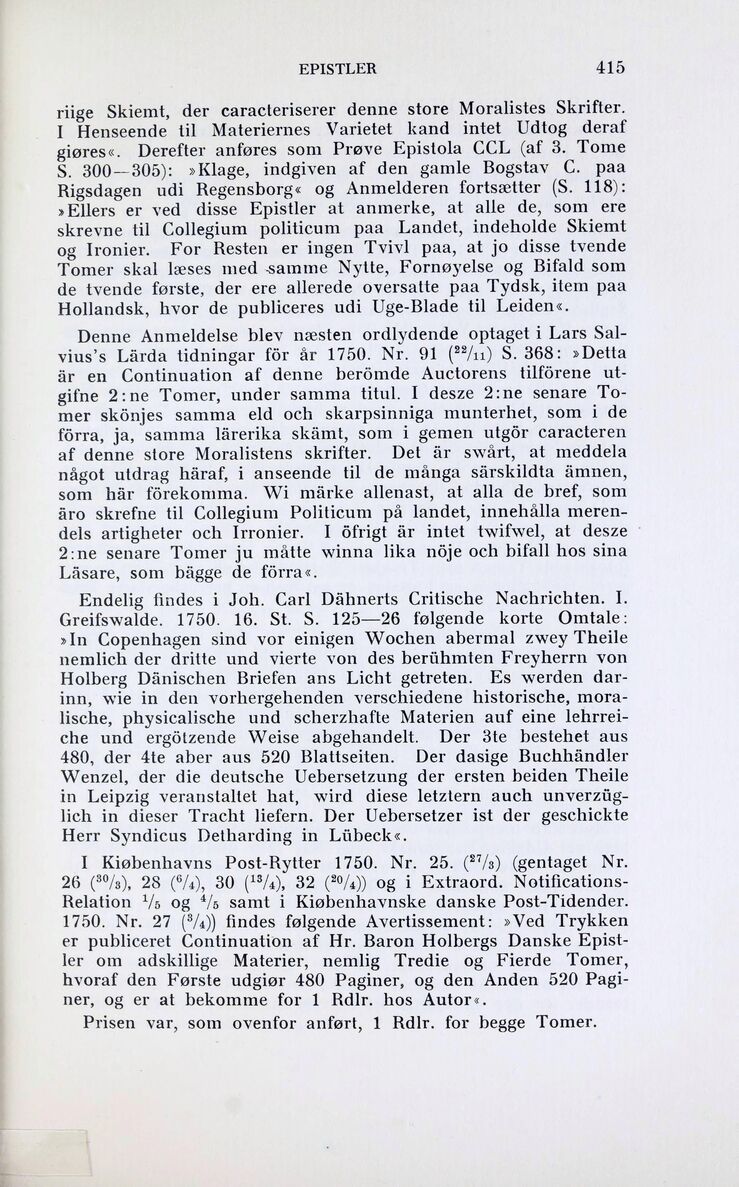 EPISTLER 415

riige Skiemt, der caracteriserer denne store Moralistes Skrifter. I Henseende til Materiernes Varietet kand intet Udtog deraf giøres«. Derefter anføres som Prøve Epistola CCL (af 3. Tome S. 300—305): »Klage, indgiven af den gamle Bogstav C. paa Rigsdagen udi Regensborg« og Anmelderen fortsætter (S. 118): »Ellers er ved disse Epistler at anmerke, at alle de, som ere skrevne til Collegium politicum paa Landet, indeholde Skiemt og Ironier. For Resten er ingen Tvivl paa, at jo disse tvende Tomer skal læses med samme Nytte, Fornøyelse og Bifald som de tvende første, der ere allerede oversatte paa Tydsk, item paa Hollandsk, hvor de publiceres udi Uge-Blade til Leiden«.

Denne Anmeldelse blev næsten ordlydende optaget i Lars Salvius's Lärda tidningar för år 1750. Nr. 91 ($^{22}/_{11}$) S. 368: »Detta är en Continuation af denne berömde Auctorens tilförene utgifne 2:ne Tomer, under samma titul. I desze 2:ne senare Tomer skönjes samma eld och skarpsinniga munterhet, som i de förra, ja, samma lärerika skämt, som i gemen utgör caracteren af denne store Moralistens skrifter. Det är swårt, at meddela något utdrag häraf, i anseende til de många särskildta ämnen, som här förekomma. Wi märke allenast, at alla de bref, som äro skrefne til Collegium Politicum på landet, innehålla merendels artigheter och Irronier. I öfrigt är intet twifwel, at desze 2:ne senare Tomer ju måtte winna lika nöje och bifall hos sina Läsare, som bägge de förra«.

Endelig findes i Joh. Carl Dähnerts Critische Nachrichten. I. Greifswalde. 1750. 16. St. S. 125—26 følgende korte Omtale: »In Copenhagen sind vor einigen Wochen abermal zwey Theile nemlich der dritte und vierte von des berühmten Freyherrn von Holberg Dänischen Briefen ans Licht getreten. Es werden darinn, wie in den vorhergehenden verschiedene historische, moralische, physicalische und scherzhafte Materien auf eine lehrreiche und ergötzende Weise abgehandelt. Der 3te bestehet aus 480, der 4te aber aus 520 Blattseiten. Der dasige Buchhändler Wenzel, der die deutsche Uebersetzung der ersten beiden Theile in Leipzig veranstaltet hat, wird diese letztern auch unverzüglich in dieser Tracht liefern. Der Uebersetzer ist der geschickte Herr Syndicus Detharding in Lübeck«.

I Kiøbenhavns Post-Rytter 1750. Nr. 25. ($^{27}/_{3}$) (gentaget Nr. 26 ($^{30}/_{3}$), 28 ($^{6}/_{4}$), 30 ($^{13}/_{4}$), 32 ($^{20}/_{4}$)) og i Extraord. Notifications-Relation $^{1}/_{5}$ og $^{4}/_{5}$ samt i Kiøbenhavnske danske Post-Tidender. 1750. Nr. 27 ($^{3}/_{4}$)) findes følgende Avertissement: »Ved Trykken er publiceret Continuation af Hr. Baron Holbergs Danske Epistler om adskillige Materier, nemlig Tredie og Fierde Tomer, hvoraf den Første udgiør 480 Paginer, og den Anden 520 Paginer, og er at bekomme for 1 Rdlr. hos Autor«.

Prisen var, som ovenfor anført, 1 Rdlr. for begge Tomer.